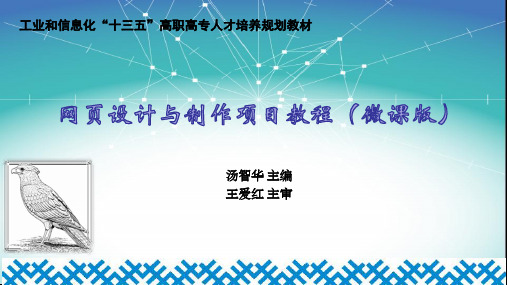 工业和信息化“十三五”高职高专人才培养规划教材

网页设计与制作项目教程（微课版）

汤智华 主编
王爱红 主审